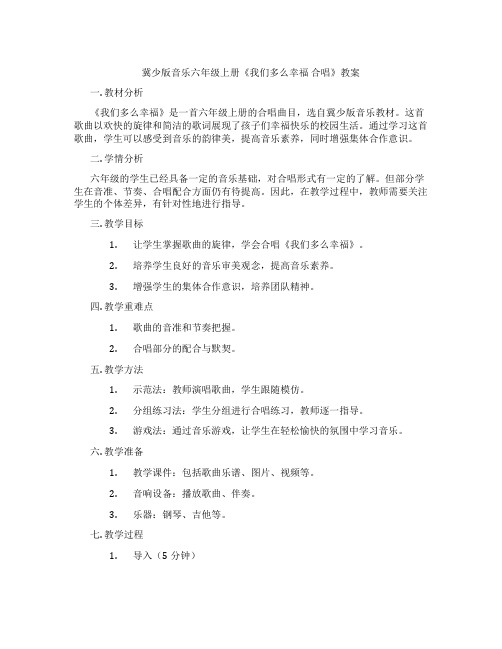 冀少版音乐六年级上册《我们多么幸福 合唱》教案

一. 教材分析

《我们多么幸福》是一首六年级上册的合唱曲目，选自冀少版音乐教材。这首歌曲以欢快的旋律和简洁的歌词展现了孩子们幸福快乐的校园生活。通过学习这首歌曲，学生可以感受到音乐的韵律美，提高音乐素养，同时增强集体合作意识。

二. 学情分析

六年级的学生已经具备一定的音乐基础，对合唱形式有一定的了解。但部分学生在音准、节奏、合唱配合方面仍有待提高。因此，在教学过程中，教师需要关注学生的个体差异，有针对性地进行指导。

三. 教学目标

1. 让学生掌握歌曲的旋律，学会合唱《我们多么幸福》。

2. 培养学生良好的音乐审美观念，提高音乐素养。

3. 增强学生的集体合作意识，培养团队精神。

四. 教学重难点

1. 歌曲的音准和节奏把握。

2. 合唱部分的配合与默契。

五. 教学方法

1. 示范法：教师演唱歌曲，学生跟随模仿。

2. 分组练习法：学生分组进行合唱练习，教师逐一指导。

3. 游戏法：通过音乐游戏，让学生在轻松愉快的氛围中学习音乐。

六. 教学准备

1. 教学课件：包括歌曲乐谱、图片、视频等。

2. 音响设备：播放歌曲、伴奏。

3. 乐器：钢琴、吉他等。

七. 教学过程

1. 导入（5 分钟）